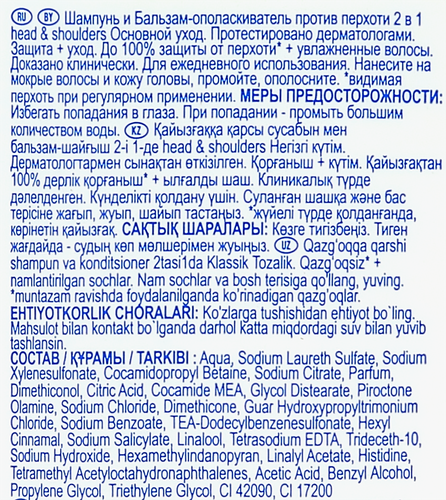 RU BY Шампунь и Бальзам-ополаскиватель против перхоти 2 в 1 head & shoulders Основной уход. Протестировано дерматологами. Защита + уход. До 100% защиты от перхоти* + увлажненные волосы. Доказано клинически. Для ежедневного использования. Нанесите на мокрые волосы и кожу головы, промойте, ополосните. *видимая перхоть при регулярном применении. МЕРЫ ПРЕДОСТОРОЖНОСТИ: Избегать попадания в глаза. При попадании - промыть большим количеством воды. KZ Қайызғаққа қарсы сусабын мен бальзам-шайғыш 2-і 1-де head & shoulders Негізгі күтім. Дерматологтармен сынақтан өткізілген. Қорғаныш + күтім. Қайызғақтан 100% дерлік қорғаныш* + ылғалды шаш. Клиникалық түрде дәлелденген. Күнделікті қолдану үшін. Суланған шашқа және бас терісіне жағып, жуып, шайып тастаңыз. *жүйелі түрде қолданғанда, көрінетін қайызғақ. САҚТЫҚ ШАРАЛАРЫ: Көзге тигізбеңіз. Тиген жағдайда - судың көп мөлшерімен жуыңыз. UZ Qazg'oqqa qarshi shampun va konditsioner 2tasi1da Klassik Tozalik. Qazg'oqsiz* + namlantirilgan sochlar. Nam sochlar va bosh terisiga qo'llang, yuving. *muntazam ravishda foydalanilganda ko'rinadigan qazg'oqlar. EHTIYOTKORLIK CHORALARI: Ko'zlarga tushishidan ehtiyot bo`ling. Mahsulot bilan kontakt bo`lganda darhol katta miqdordagi suv bilan yuvib tashlansin.
СОСТАВ / ҚҰРАМЫ / TARKIBI : Aqua, Sodium Laureth Sulfate, Sodium Xylenesulfonate, Cocamidopropyl Betaine, Sodium Citrate, Parfum, Dimethiconol, Citric Acid, Cocamide MEA, Glycol Distearate, Piroctone Olamine, Sodium Chloride, Dimethicone, Guar Hydroxypropyltrimonium Chloride, Sodium Benzoate, TEA-Dodecylbenzenesulfonate, Hexyl Cinnamal, Sodium Salicylate, Linalool, Tetrasodium EDTA, Trideceth-10, Sodium Hydroxide, Hexamethylindanopyran, Linalyl Acetate, Histidine, Tetramethyl Acetyloctahydronaphthalenes, Acetic Acid, Benzyl Alcohol, Propylene Glycol, Triethylene Glycol, CI 42090, CI 17200